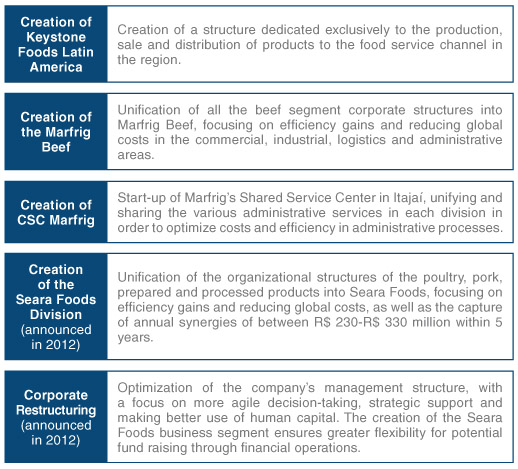 | | |
|---|---|
| Creation of Keystone Foods Latin America | Creation of a structure dedicated exclusively to the production, sale and distribution of products to the food service channel in the region. |
| Creation of the Marfrig Beef | Unification of all the beef segment corporate structures into Marfrig Beef, focusing on efficiency gains and reducing global costs in the commercial, industrial, logistics and administrative areas. |
| Creation of CSC Marfrig | Start-up of Marfrig's Shared Service Center in Itajaí, unifying and sharing the various administrative services in each division in order to optimize costs and efficiency in administrative processes. |
| Creation of the Seara Foods Division (announced in 2012) | Unification of the organizational structures of the poultry, pork, prepared and processed products into Seara Foods, focusing on efficiency gains and reducing global costs, as well as the capture of annual synergies of between R$ 230-R$ 330 million within 5 years. |
| Corporate Restructuring (announced in 2012) | Optimization of the company's management structure, with a focus on more agile decision-taking, strategic support and making better use of human capital. The creation of the Seara Foods business segment ensures greater flexibility for potential fund raising through financial operations. |